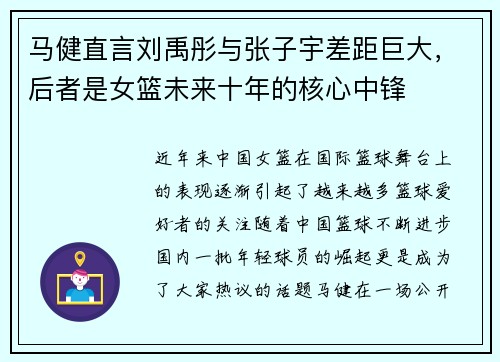 马健直言刘禹彤与张子宇差距巨大，后者是女篮未来十年的核心中锋

近年来中国女篮在国际篮球舞台上的表现逐渐引起了越来越多篮球爱好者的关注随着中国篮球不断进步国内一批年轻球员的崛起更是成为了大家热议的话题马健在一场公开